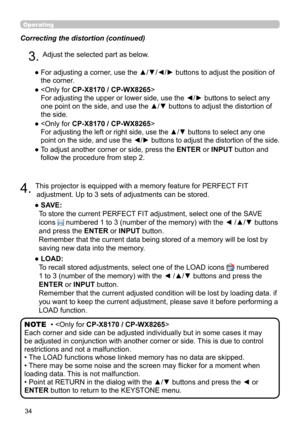 Operating

Correcting the distortion (continued)

3. Adjust the selected part as below.

● For adjusting a corner, use the ▲/▼/◄/► buttons to adjust the position of the corner.
● <Only for CP-X8170 / CP-WX8265>
For adjusting the upper or lower side, use the ◄/► buttons to select any one point on the side, and use the ▲/▼ buttons to adjust the distortion of the side.
● <Only for CP-X8170 / CP-WX8265>
For adjusting the left or right side, use the ▲/▼ buttons to select any one point on the side, and use the ◄/► buttons to adjust the distortion of the side.
● To adjust another corner or side, press the ENTER or INPUT button and follow the procedure from step 2.

4. This projector is equipped with a memory feature for PERFECT FIT adjustment. Up to 3 sets of adjustments can be stored.

● SAVE:
To store the current PERFECT FIT adjustment, select one of the SAVE icons numbered 1 to 3 (number of the memory) with the ◄ /▲/▼ buttons and press the ENTER or INPUT button.
Remember that the current data being stored of a memory will be lost by saving new data into the memory.
● LOAD:
To recall stored adjustments, select one of the LOAD icons numbered 1 to 3 (number of the memory) with the ◄ /▲/▼ buttons and press the ENTER or INPUT button.
Remember that the current adjusted condition will be lost by loading data. if you want to keep the current adjustment, please save it before performing a LOAD function.

NOTE • <Only for CP-X8170 / CP-WX8265>
Each corner and side can be adjusted individually but in some cases it may be adjusted in conjunction with another corner or side. This is due to control restrictions and not a malfunction.
• The LOAD functions whose linked memory has no data are skipped.
• There may be some noise and the screen may flicker for a moment when loading data. This is not malfunction.
• Point at RETURN in the dialog with the ▲/▼ buttons and press the ◄ or ENTER button to return to the KEYSTONE menu.

34